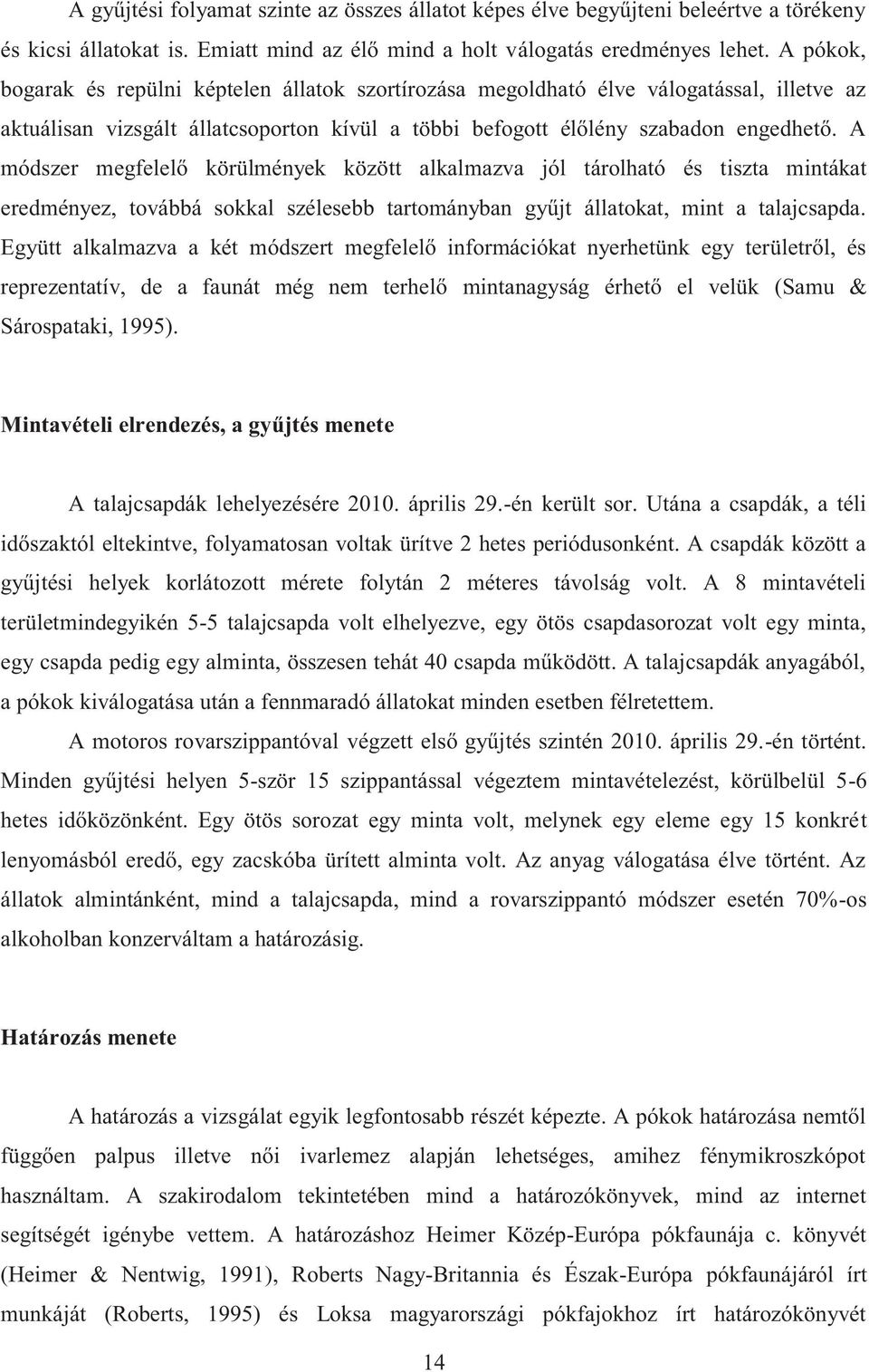 A gyűjtési folyamat szinte az összes állatot képes élve begyűjteni beleértve a törékeny és kicsi állatokat is. Emiatt mind az élő mind a holt válogatás eredményes lehet. A pókok, bogarak és repülni képtelen állatok szortírozása megoldható élve válogatással, illetve az aktuálisan vizsgált állatcsoporton kívül a többi befogott élőlény szabadon engedhető. A módszer megfelelő körülmények között alkalmazva jól tárolható és tiszta mintákat eredményez, továbbá sokkal szélesebb tartományban gyűjt állatokat, mint a talajcsapda. Együtt alkalmazva a két módszert megfelelő információkat nyerhetünk egy területről, és reprezentatív, de a faunát még nem terhelő mintanagyság érhető el velük (Samu & Sárospataki, 1995).

Mintavételi elrendezés, a gyűjtés menete

A talajcsapdák lehelyezésére 2010. április 29.-én került sor. Utána a csapdák, a téli időszaktól eltekintve, folyamatosan voltak ürítve 2 hetes periódusonként. A csapdák között a gyűjtési helyek korlátozott mérete folytán 2 méteres távolság volt. A 8 mintavételi területmindegyikén 5-5 talajcsapda volt elhelyezve, egy ötös csapdasorozat volt egy minta, egy csapda pedig egy alminta, összesen tehát 40 csapda működött. A talajcsapdák anyagából, a pókok kiválogatása után a fennmaradó állatokat minden esetben félretettem.

A motoros rovarszippantóval végzett első gyűjtés szintén 2010. április 29.-én történt. Minden gyűjtési helyen 5-ször 15 szippantással végeztem mintavételezést, körülbelül 5-6 hetes időközönként. Egy ötös sorozat egy minta volt, melynek egy eleme egy 15 konkrét lenyomásból eredő, egy zacskóba ürített alminta volt. Az anyag válogatása élve történt. Az állatok almintánként, mind a talajcsapda, mind a rovarszippantó módszer esetén 70%-os alkoholban konzerváltam a határozásig.

Határozás menete

A határozás a vizsgálat egyik legfontosabb részét képezte. A pókok határozása nemtől függően palpus illetve női ivarlemez alapján lehetséges, amihez fénymikroszkópot használtam. A szakirodalom tekintetében mind a határozókönyvek, mind az internet segítségét igénybe vettem. A határozáshoz Heimer Közép-Európa pókfaunája c. könyvét (Heimer & Nentwig, 1991), Roberts Nagy-Britannia és Észak-Európa pókfaunájáról írt munkáját (Roberts, 1995) és Loksa magyarországi pókfajokhoz írt határozókönyvét

14